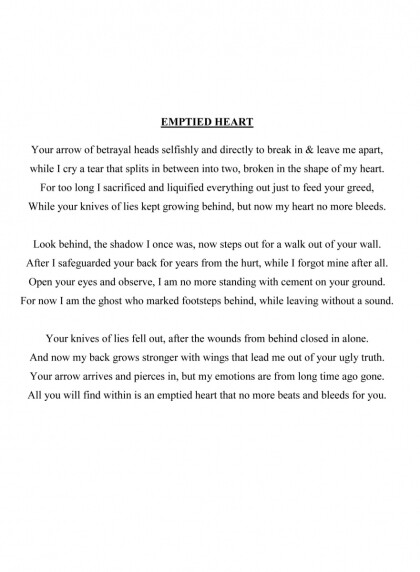 EMPTIED HEART

Your arrow of betrayal heads selfishly and directly to break in & leave me apart,
while I cry a tear that splits in between into two, broken in the shape of my heart.
For too long I sacrificed and liquified everything out just to feed your greed,
While your knives of lies kept growing behind, but now my heart no more bleeds.

Look behind, the shadow I once was, now steps out for a walk out of your wall.
After I safeguarded your back for years from the hurt, while I forgot mine after all.
Open your eyes and observe, I am no more standing with cement on your ground.
For now I am the ghost who marked footsteps behind, while leaving without a sound.

Your knives of lies fell out, after the wounds from behind closed in alone.
And now my back grows stronger with wings that lead me out of your ugly truth.
Your arrow arrives and pierces in, but my emotions are from long time ago gone.
All you will find within is an emptied heart that no more beats and bleeds for you.